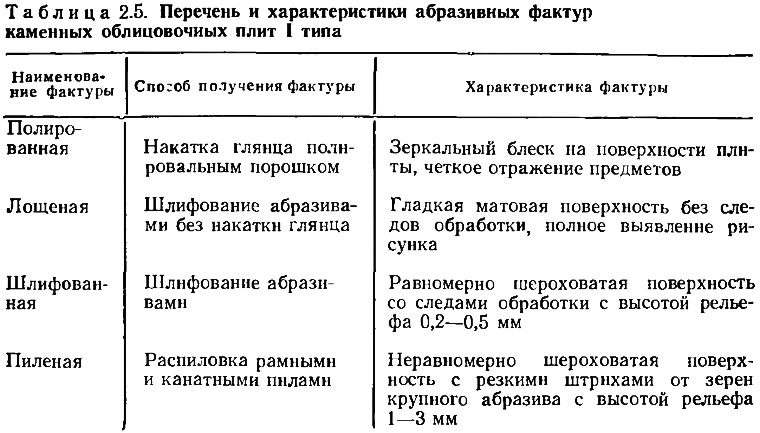 Таблица 2.5. Перечень и характеристики абразивных фактур каменных облицовочных плит I типа

| Наименование фактуры | Способ получения фактуры | Характеристика фактуры |
|---|---|---|
| Полированная | Накатка глянца полировальным порошком | Зеркальный блеск на поверхности плиты, четкое отражение предметов |
| Лощеная | Шлифование абразивами без накатки глянца | Гладкая матовая поверхность без следов обработки, полное выявление рисунка |
| Шлифованная | Шлифование абразивами | Равномерно шероховатая поверхность со следами обработки с высотой рельефа 0,2—0,5 мм |
| Пиленая | Распиловка рамными и канатными пилами | Неравномерно шероховатая поверхность с резкими штрихами от зерен крупного абразива с высотой рельефа 1—3 мм |